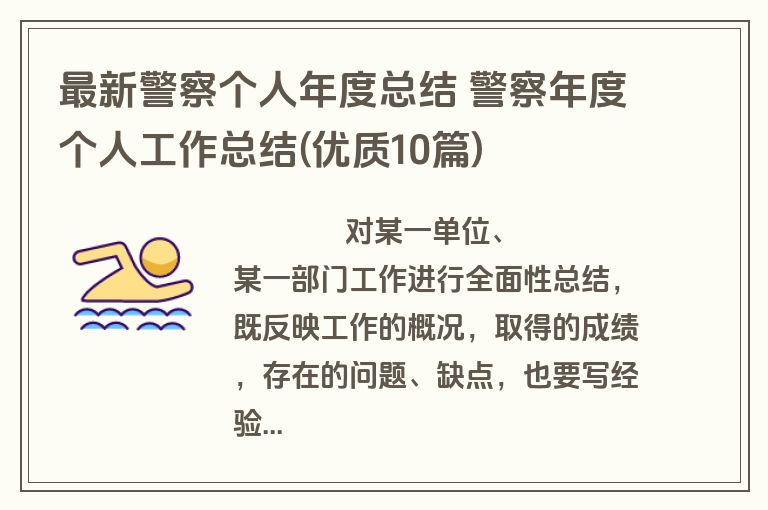 最新警察个人年度总结 警察年度个人工作总结(优质10篇)

对某一单位、某一部门工作进行全面性总结，既反映工作的概况，取得的成绩，存在的问题、缺点，也要写经验...